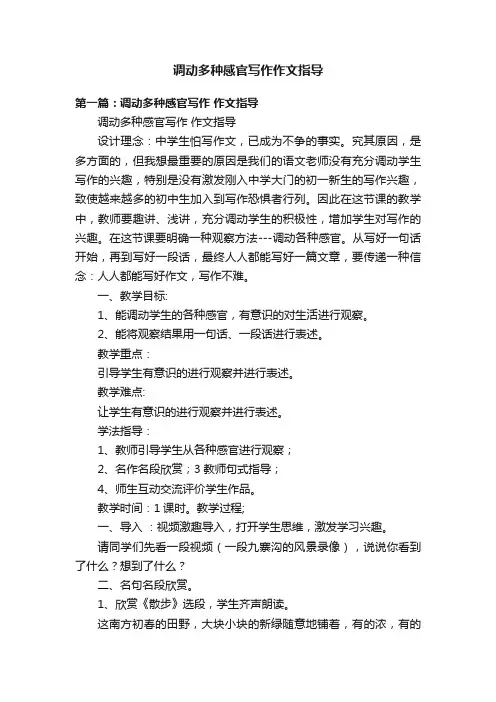 调动多种感官写作作文指导

第一篇：调动多种感官写作 作文指导

调动多种感官写作 作文指导

设计理念：中学生怕写作文，已成为不争的事实。究其原因，是多方面的，但我想最重要的原因是我们的语文老师没有充分调动学生写作的兴趣，特别是没有激发刚入中学大门的初一新生的写作兴趣，致使越来越多的初中生加入到写作恐惧者行列。因此在这节课的教学中，教师要趣讲、浅讲，充分调动学生的积极性，增加学生对写作的兴趣。在这节课要明确一种观察方法---调动各种感官。从写好一句话开始，再到写好一段话，最终人人都能写好一篇文章，要传递一种信念：人人都能写好作文，写作不难。

一、教学目标:

1、能调动学生的各种感官，有意识的对生活进行观察。

2、能将观察结果用一句话、一段话进行表述。

教学重点：

引导学生有意识的进行观察并进行表述。

教学难点:

让学生有意识的进行观察并进行表述。

学法指导：

1、教师引导学生从各种感官进行观察；

2、名作名段欣赏；3 教师句式指导；

4、师生互动交流评价学生作品。

教学时间：1 课时。教学过程;

一、导入 ：视频激趣导入，打开学生思维，激发学习兴趣。

请同学们先看一段视频（一段九寨沟的风景录像），说说你看到了什么？想到了什么？

二、名句名段欣赏。

1、欣赏《散步》选段，学生齐声朗读。

这南方初春的田野，大块小块的新绿随意地铺着，有的浓，有的